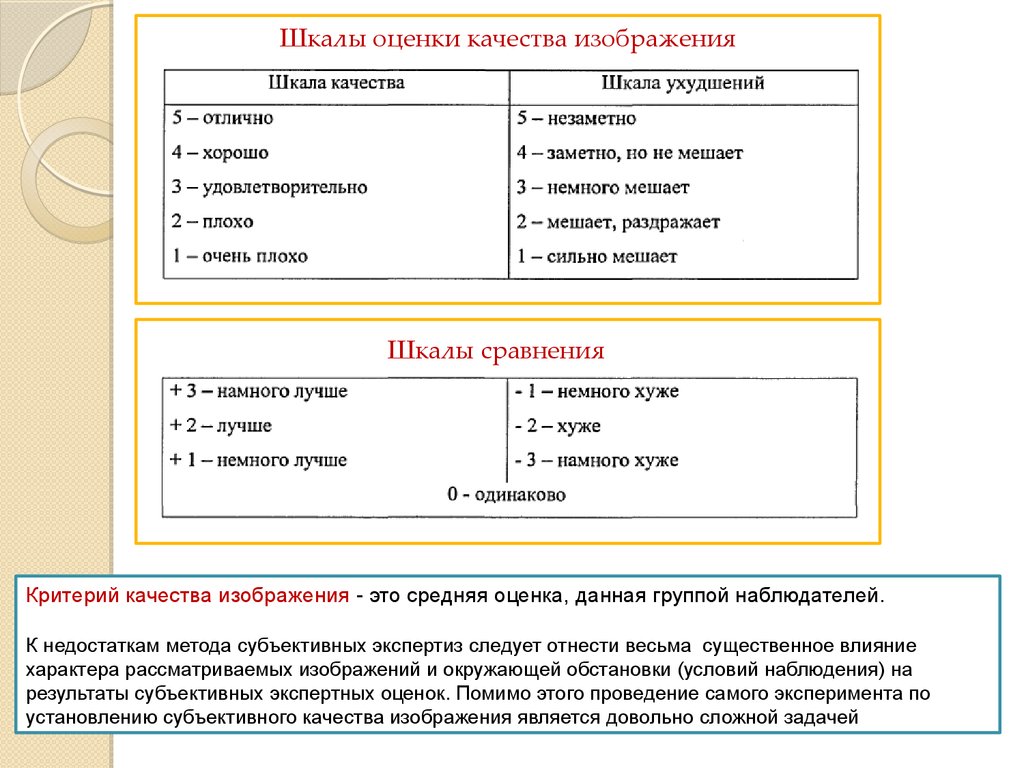 Шкалы оценки качества изображения

| Шкала качества | Шкала ухудшений |
|---|---|
| 5 – отлично | 5 – незаметно |
| 4 – хорошо | 4 – заметно, но не мешает |
| 3 – удовлетворительно | 3 – немного мешает |
| 2 – плохо | 2 – мешает, раздражает |
| 1 – очень плохо | 1 – сильно мешает |

Шкалы сравнения

| | |
|---|---|
| + 3 – намного лучше | - 1 – немного хуже |
| + 2 – лучше | - 2 – хуже |
| + 1 – немного лучше | - 3 – намного хуже |
| 0 - одинаково | |

Критерий качества изображения - это средняя оценка, данная группой наблюдателей.

К недостаткам метода субъективных экспертиз следует отнести весьма существенное влияние характера рассматриваемых изображений и окружающей обстановки (условий наблюдения) на результаты субъективных экспертных оценок. Помимо этого проведение самого эксперимента по установлению субъективного качества изображения является довольно сложной задачей